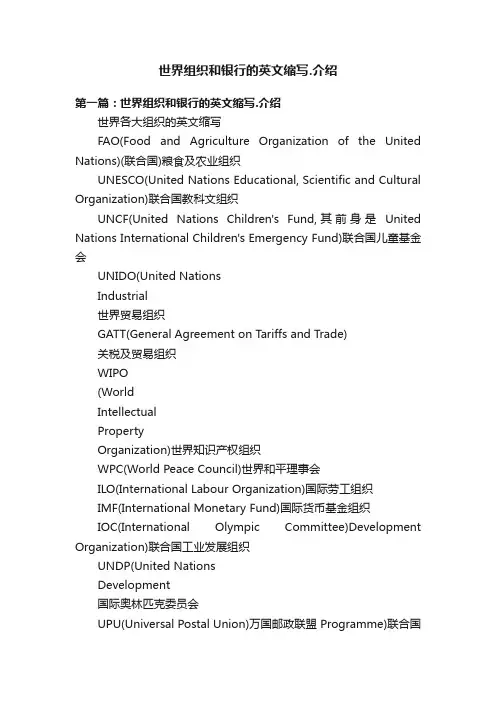 世界组织和银行的英文缩写.介绍

第一篇：世界组织和银行的英文缩写.介绍

世界各大组织的英文缩写

FAO(Food and Agriculture Organization of the United Nations)(联合国)粮食及农业组织

UNESCO(United Nations Educational, Scientific and Cultural Organization)联合国教科文组织

UNCF(United Nations Children's Fund,其前身是 United Nations International Children's Emergency Fund)联合国儿童基金会

UNIDO(United Nations

Industrial

世界贸易组织

GATT(General Agreement on Tariffs and Trade)

关税及贸易组织

WIPO

(World

Intellectual

Property

Organization)世界知识产权组织

WPC(World Peace Council)世界和平理事会

ILO(International Labour Organization)国际劳工组织

IMF(International Monetary Fund)国际货币基金组织

IOC(International Olympic Committee)Development Organization)联合国工业发展组织

UNDP(United Nations

Development

国际奥林匹克委员会

UPU(Universal Postal Union)万国邮政联盟 Programme)联合国